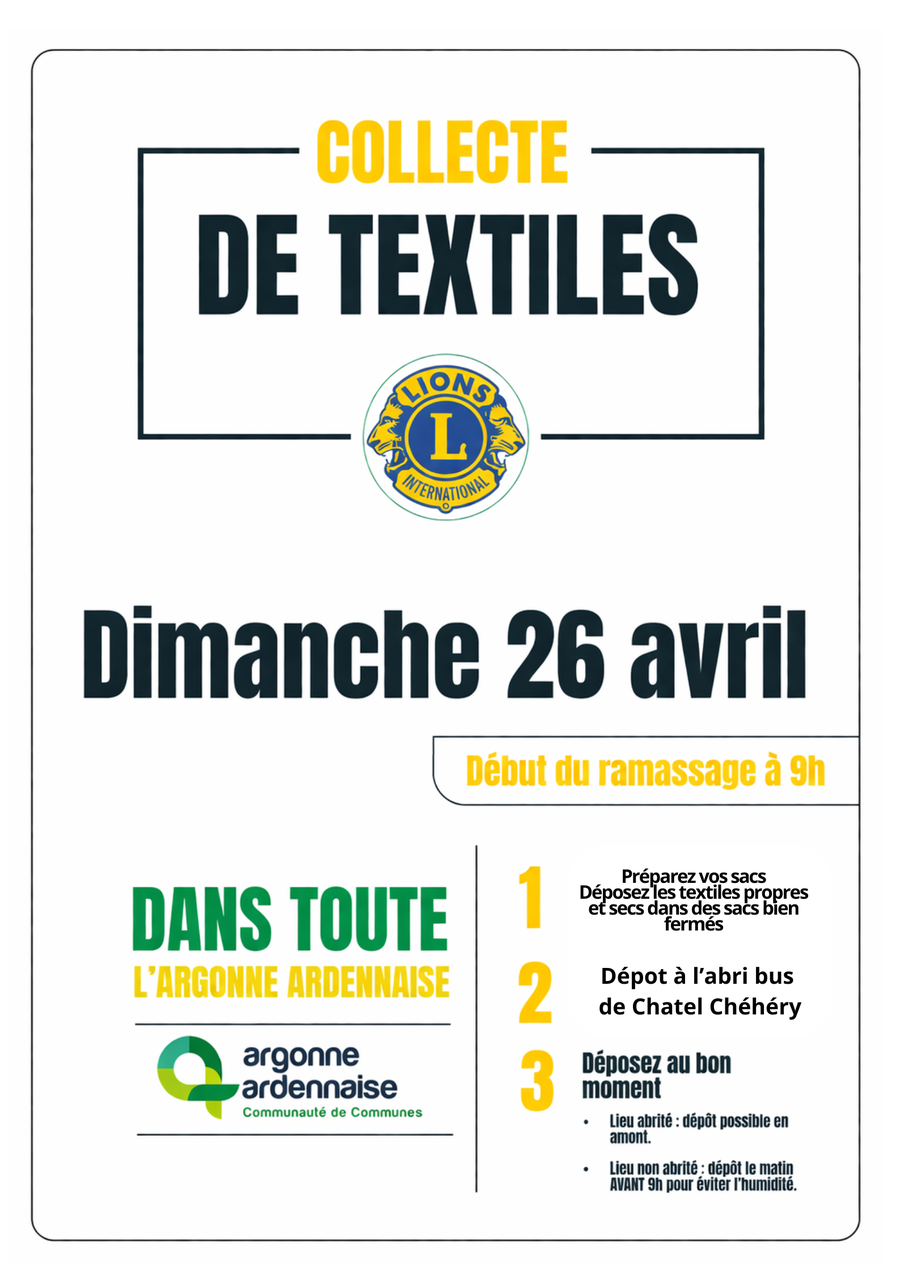 COLLECTE

DE TEXTILES

LIONS

L

INTERNATIONAL

Dimanche 26 avril

Début du ramassage à 9h

DANS TOUTE

L'ARGONNE ARDENNAISE

argonne ardennaise

Communauté de Communes

1

Préparez vos sacs
Déposez les textiles propres et secs dans des sacs bien fermés

2

Dépot à l'abri bus de Chatel Chéhéry

3

Déposez au bon moment

• Lieu abrité : dépôt possible en amont.

• Lieu non abrité : dépôt le matin AVANT 9h pour éviter l'humidité.